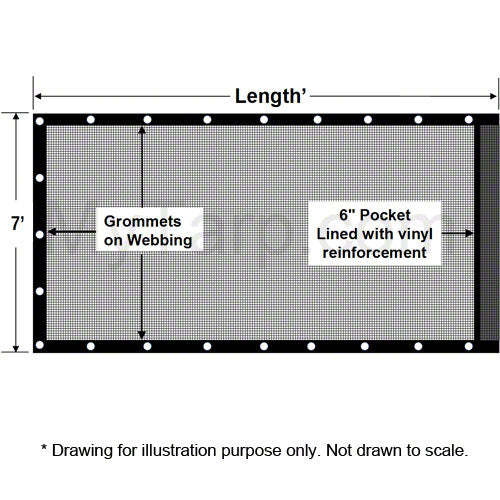 Length'

7'

Grommets on Webbing

6" Pocket Lined with vinyl reinforcement

MyTarp.com

* Drawing for illustration purpose only. Not drawn to scale.